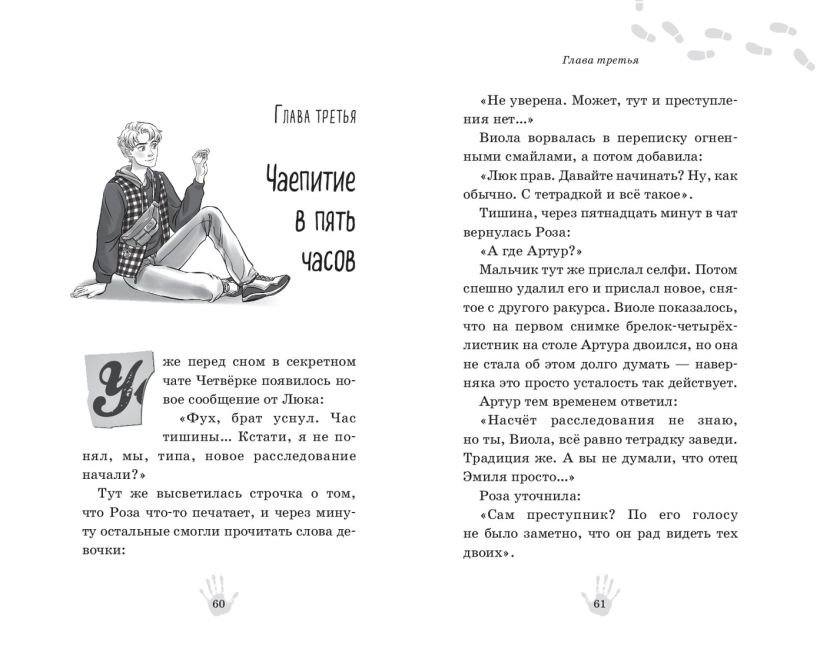 Глава третья

Чаепитие в пять часов

Уже перед сном в секретном чате Четвёрке появилось новое сообщение от Люка:

«Фух, брат уснул. Час тишины... Кстати, я не понял, мы, типа, новое расследование начали?»

Тут же высветилась строчка о том, что Роза что-то печатает, и через минуту остальные смогли прочитать слова девочки:

60

Глава третья

«Не уверена. Может, тут и преступления нет...»

Виола ворвалась в переписку огненными смайлами, а потом добавила:

«Люк прав. Давайте начинать? Ну, как обычно. С тетрадкой и всё такое».

Тишина, через пятнадцать минут в чат вернулась Роза:

«А где Артур?»

Мальчик тут же прислал селфи. Потом спешно удалил его и прислал новое, снятое с другого ракурса. Виоле показалось, что на первом снимке брелок-четырёхлистник на столе Артура двоился, но она не стала об этом долго думать — наверняка это просто усталость так действует.

Артур тем временем ответил:

«Насчёт расследования не знаю, но ты, Виола, всё равно тетрадку заведи. Традиция же. А вы не думали, что отец Эмиля просто...»

Роза уточнила:

«Сам преступник? По его голосу не было заметно, что он рад видеть тех двоих».

61